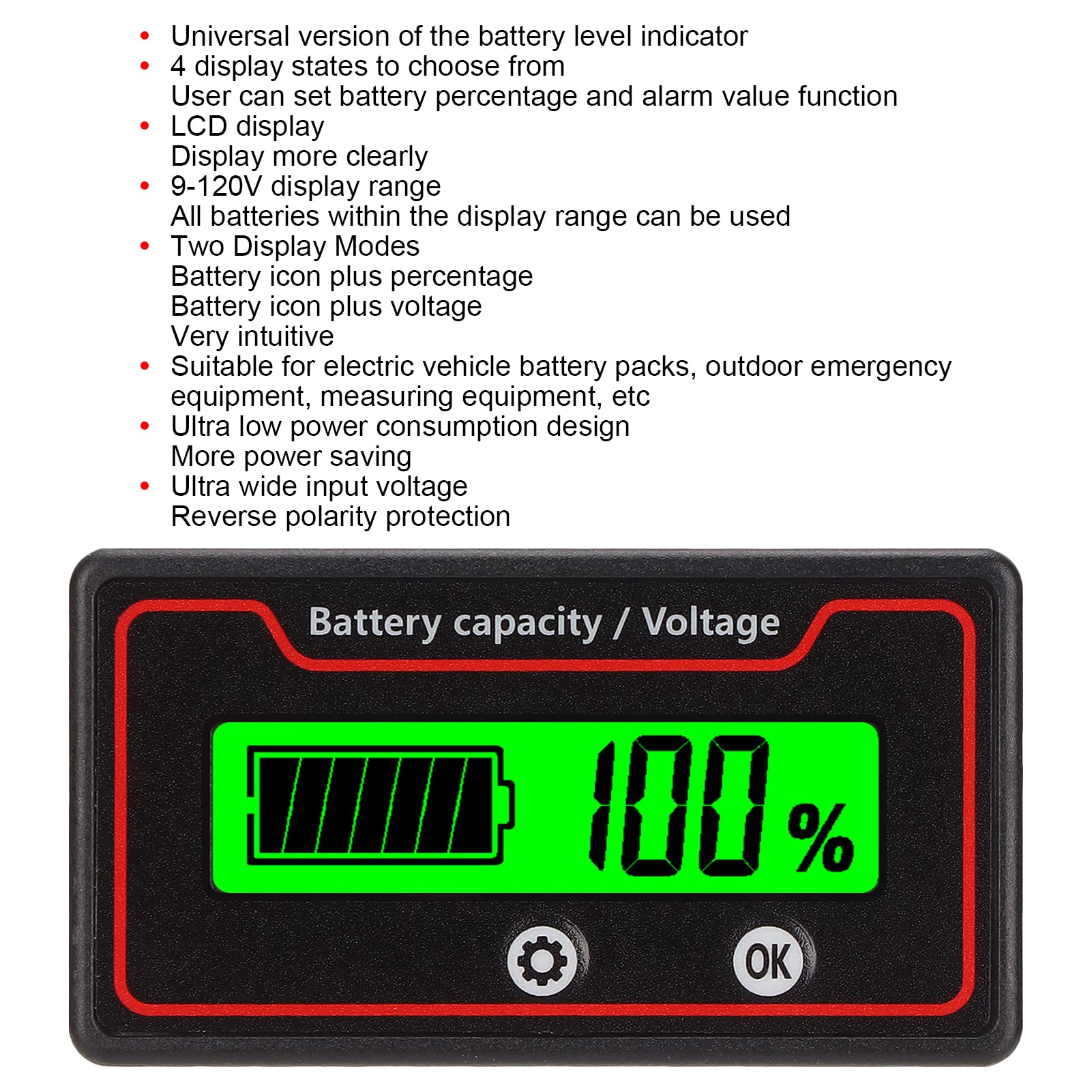 • Universal version of the battery level indicator
• 4 display states to choose from
User can set battery percentage and alarm value function
• LCD display
Display more clearly
• 9-120V display range
All batteries within the display range can be used
• Two Display Modes
Battery icon plus percentage
Battery icon plus voltage
Very intuitive
• Suitable for electric vehicle battery packs, outdoor emergency equipment, measuring equipment, etc
• Ultra low power consumption design
More power saving
• Ultra wide input voltage
Reverse polarity protection

Battery capacity / Voltage

100%

OK